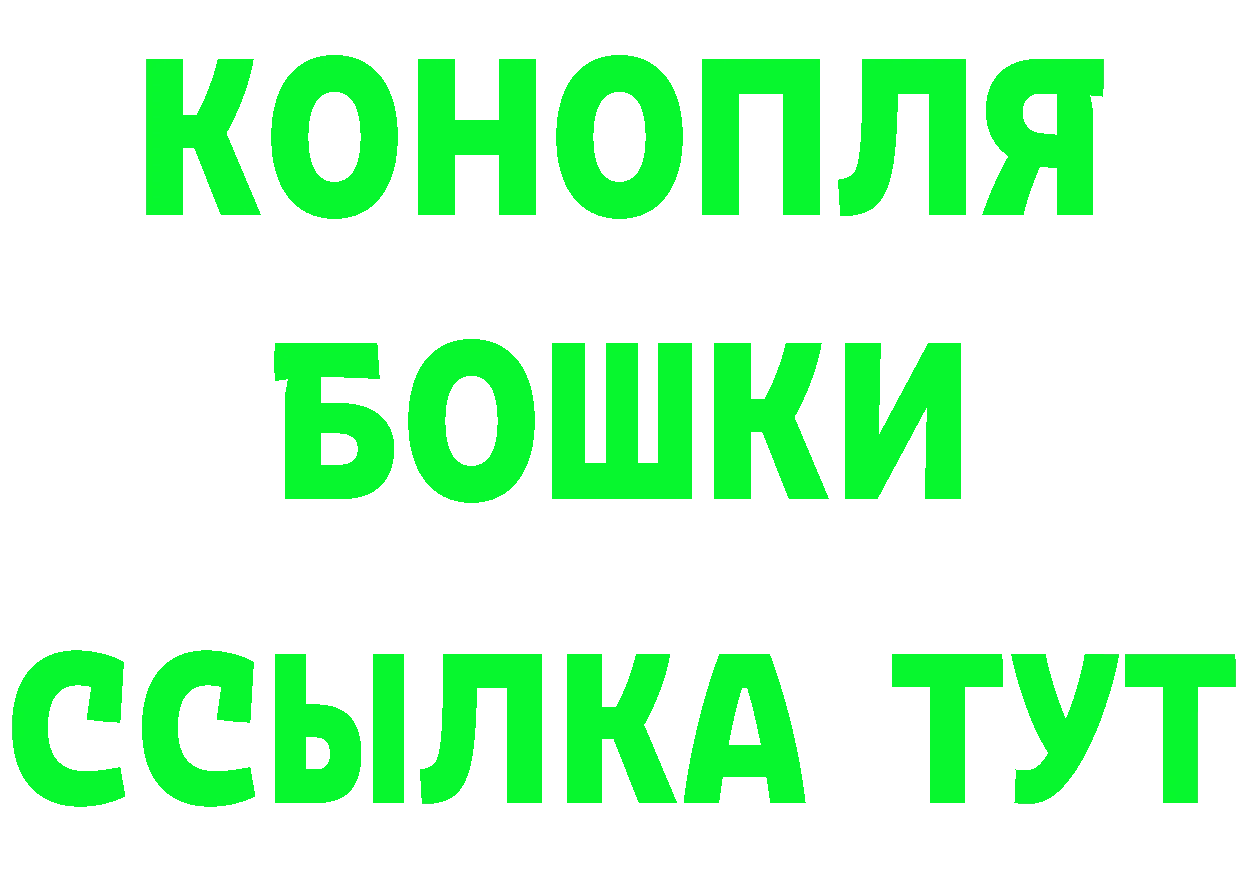 КОНОПЛЯ
БОШКИ
ССЫЛКА ТУТ